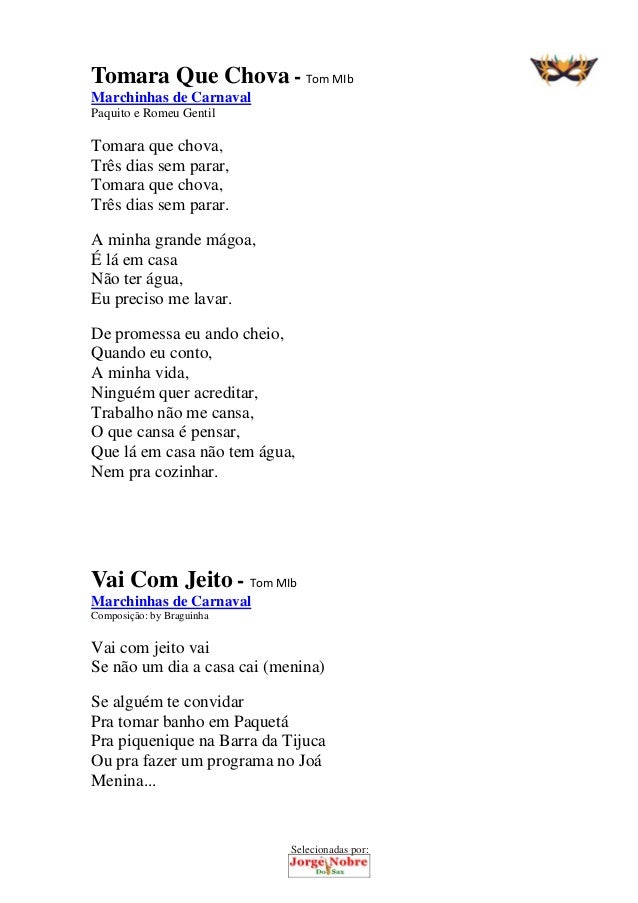 Tomara Que Chova - Tom MIb
Marchinhas de Carnaval
Paquito e Romeu Gentil

Tomara que chova,
Três dias sem parar,
Tomara que chova,
Três dias sem parar.

A minha grande mágoa,
É lá em casa
Não ter água,
Eu preciso me lavar.

De promessa eu ando cheio,
Quando eu conto,
A minha vida,
Ninguém quer acreditar,
Trabalho não me cansa,
O que cansa é pensar,
Que lá em casa não tem água,
Nem pra cozinhar.

Vai Com Jeito - Tom MIb
Marchinhas de Carnaval
Composição: by Braguinha

Vai com jeito vai
Se não um dia a casa cai (menina)

Se alguém te convidar
Pra tomar banho em Paquetá
Pra piquenique na Barra da Tijuca
Ou pra fazer um programa no Joá
Menina...

Selecionadas por:
Jorge Nobre
Do Sax